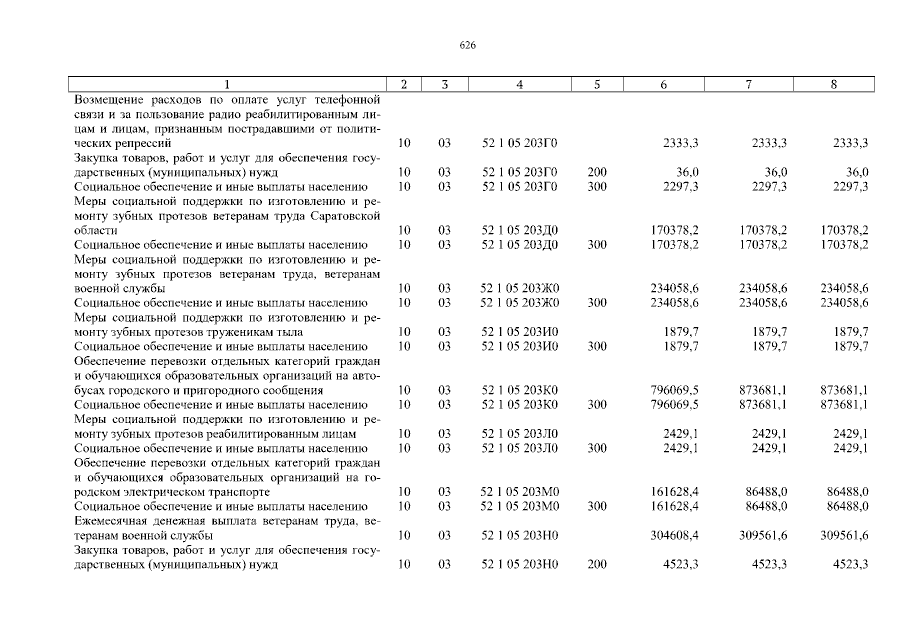 626

| 1 | 2 | 3 | 4 | 5 | 6 | 7 | 8 |
|---|---|---|---|---|---|---|---|
| Возмещение расходов по оплате услуг телефонной связи и за пользование радио реабилитированным лицам и лицам, признанным пострадавшими от политических репрессий | 10 | 03 | 52 1 05 203Г0 | | 2333,3 | 2333,3 | 2333,3 |
| Закупка товаров, работ и услуг для обеспечения государственных (муниципальных) нужд | 10 | 03 | 52 1 05 203Г0 | 200 | 36,0 | 36,0 | 36,0 |
| Социальное обеспечение и иные выплаты населению | 10 | 03 | 52 1 05 203Г0 | 300 | 2297,3 | 2297,3 | 2297,3 |
| Меры социальной поддержки по изготовлению и ремонту зубных протезов ветеранам труда Саратовской области | 10 | 03 | 52 1 05 203Д0 | | 170378,2 | 170378,2 | 170378,2 |
| Социальное обеспечение и иные выплаты населению | 10 | 03 | 52 1 05 203Д0 | 300 | 170378,2 | 170378,2 | 170378,2 |
| Меры социальной поддержки по изготовлению и ремонту зубных протезов ветеранам труда, ветеранам военной службы | 10 | 03 | 52 1 05 203Ж0 | | 234058,6 | 234058,6 | 234058,6 |
| Социальное обеспечение и иные выплаты населению | 10 | 03 | 52 1 05 203Ж0 | 300 | 234058,6 | 234058,6 | 234058,6 |
| Меры социальной поддержки по изготовлению и ремонту зубных протезов труженикам тыла | 10 | 03 | 52 1 05 203И0 | | 1879,7 | 1879,7 | 1879,7 |
| Социальное обеспечение и иные выплаты населению | 10 | 03 | 52 1 05 203И0 | 300 | 1879,7 | 1879,7 | 1879,7 |
| Обеспечение перевозки отдельных категорий граждан и обучающихся образовательных организаций на автобусах городского и пригородного сообщения | 10 | 03 | 52 1 05 203К0 | | 796069,5 | 873681,1 | 873681,1 |
| Социальное обеспечение и иные выплаты населению | 10 | 03 | 52 1 05 203К0 | 300 | 796069,5 | 873681,1 | 873681,1 |
| Меры социальной поддержки по изготовлению и ремонту зубных протезов реабилитированным лицам | 10 | 03 | 52 1 05 203Л0 | | 2429,1 | 2429,1 | 2429,1 |
| Социальное обеспечение и иные выплаты населению | 10 | 03 | 52 1 05 203Л0 | 300 | 2429,1 | 2429,1 | 2429,1 |
| Обеспечение перевозки отдельных категорий граждан и обучающихся образовательных организаций на городском электрическом транспорте | 10 | 03 | 52 1 05 203М0 | | 161628,4 | 86488,0 | 86488,0 |
| Социальное обеспечение и иные выплаты населению | 10 | 03 | 52 1 05 203М0 | 300 | 161628,4 | 86488,0 | 86488,0 |
| Ежемесячная денежная выплата ветеранам труда, ветеранам военной службы | 10 | 03 | 52 1 05 203Н0 | | 304608,4 | 309561,6 | 309561,6 |
| Закупка товаров, работ и услуг для обеспечения государственных (муниципальных) нужд | 10 | 03 | 52 1 05 203Н0 | 200 | 4523,3 | 4523,3 | 4523,3 |